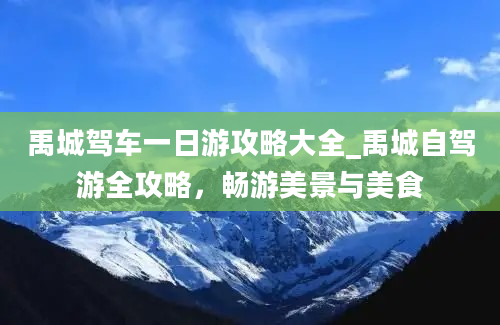 禹城驾车一日游攻略大全_禹城自驾游全攻略，畅游美景与美食